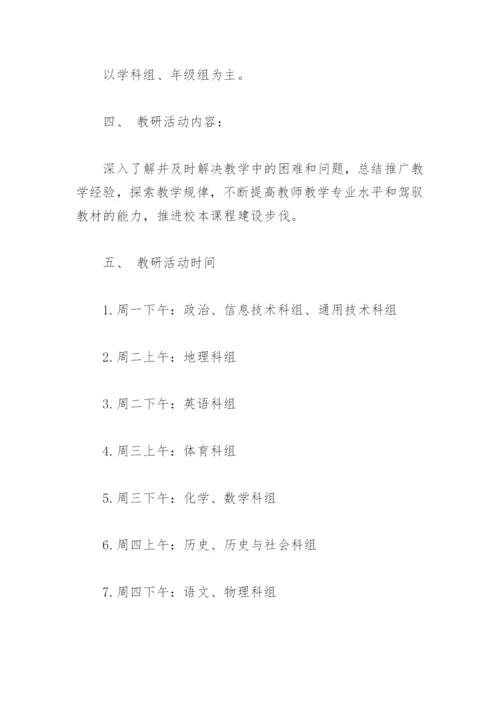 以学科组、年级组为主。

四、 教研活动内容：

深入了解并及时解决教学中的困难和问题，总结推广教学经验，探索教学规律，不断提高教师教学专业水平和驾驭教材的能力，推进校本课程建设步伐。

五、 教研活动时间

1. 周一下午：政治、信息技术科组、通用技术科组

2. 周二上午：地理科组

3. 周二下午：英语科组

4. 周三上午：体育科组

5. 周三下午：化学、数学科组

6. 周四上午：历史、历史与社会科组

7. 周四下午：语文、物理科组